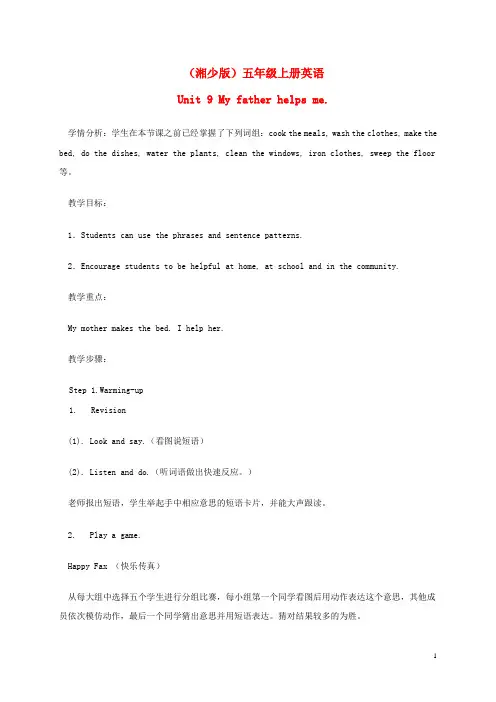 （湘少版）五年级上册英语

Unit 9 My father helps me.

学情分析：学生在本节课之前已经掌握了下列词组：cook the meals, wash the clothes, make the bed, do the dishes, water the plants, clean the windows, iron clothes, sweep the floor 等。

教学目标：

1. Students can use the phrases and sentence patterns.

2. Encourage students to be helpful at home, at school and in the community.

教学重点：

My mother makes the bed. I help her.

教学步骤：

Step 1.Warming-up

1. Revision

(1). Look and say.（看图说短语）

(2). Listen and do.（听词语做出快速反应。）

老师报出短语，学生举起手中相应意思的短语卡片，并能大声跟读。

2. Play a game.

Happy Fax （快乐传真）

从每大组中选择五个学生进行分组比赛，每小组第一个同学看图后用动作表达这个意思，其他成员依次模仿动作，最后一个同学猜出意思并用短语表达。猜对结果较多的为胜。

1